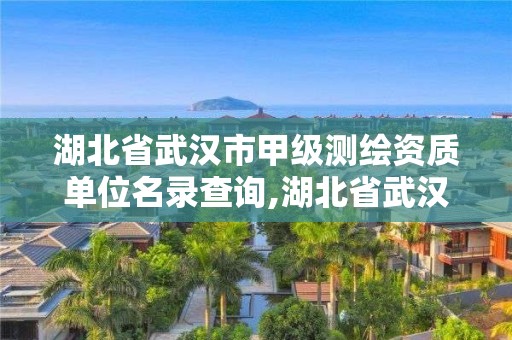 湖北省武汉市甲级测绘资质单位名录查询,湖北省武汉